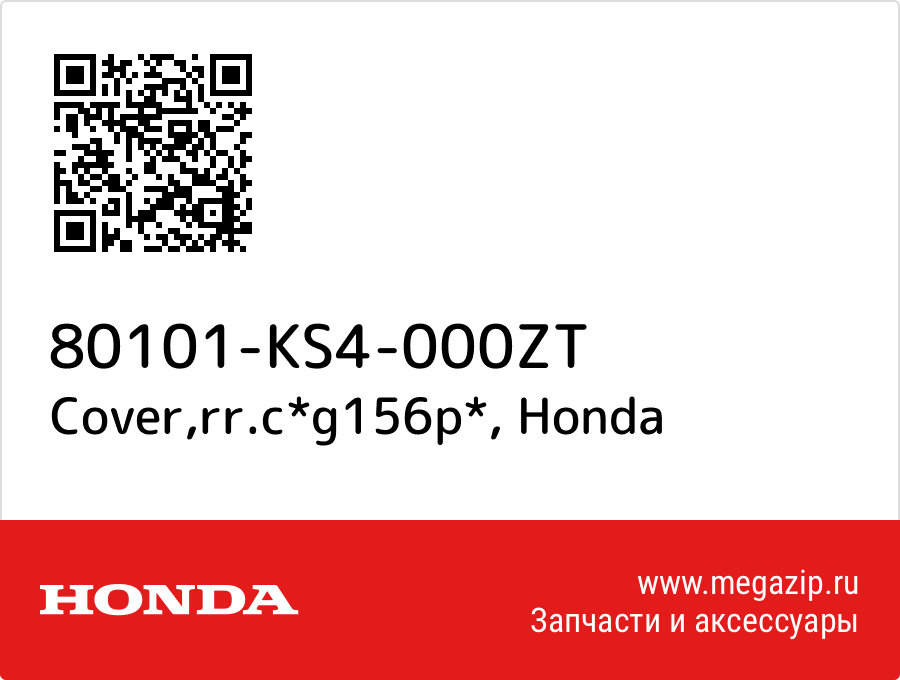 80101-KS4-000ZT
Cover,rr.c*g156p*, Honda

HONDA

www.megazip.ru
Запчасти и аксессуары